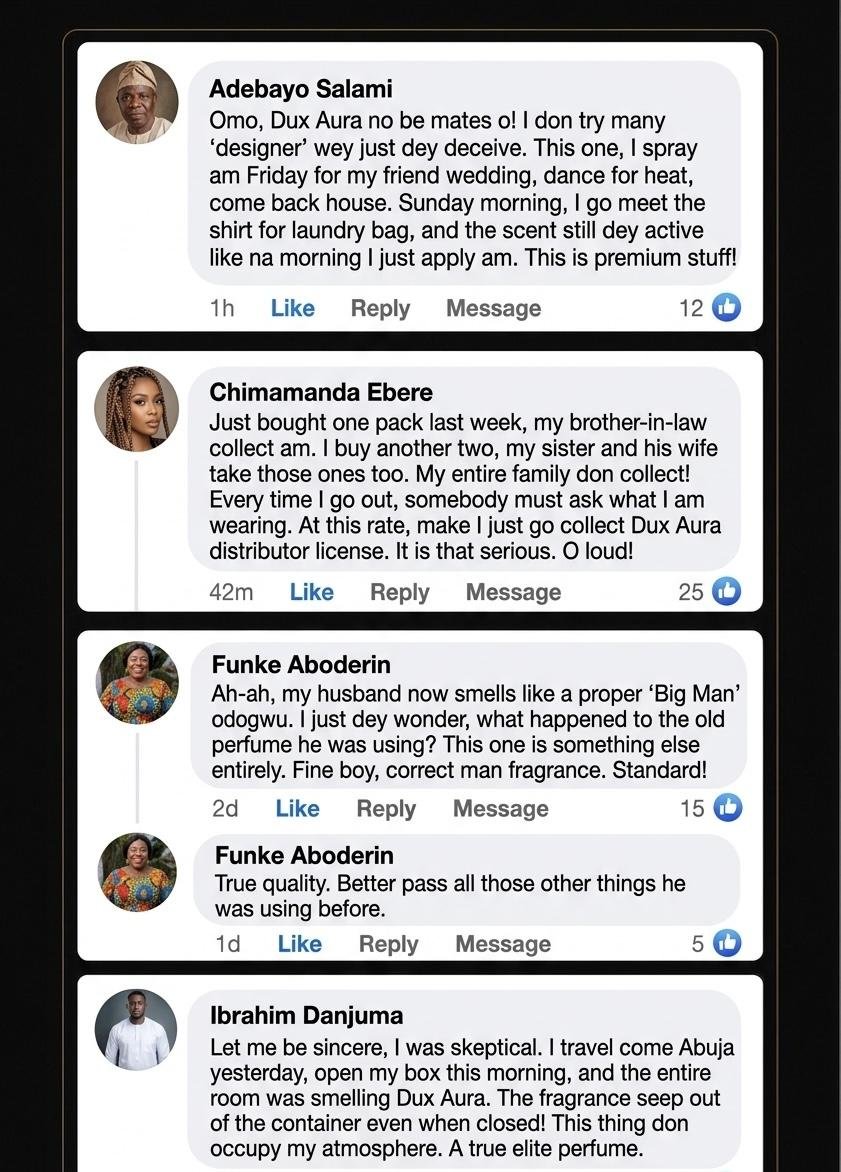 Adebayo Salami
Omo, Dux Aura no be mates o! I don try many 'designer' wey just dey deceive. This one, I spray am Friday for my friend wedding, dance for heat, come back house. Sunday morning, I go meet the shirt for laundry bag, and the scent still dey active like na morning I just apply am. This is premium stuff!

1h Like Reply Message 12

Chimamanda Ebere
Just bought one pack last week, my brother-in-law collect am. I buy another two, my sister and his wife take those ones too. My entire family don collect! Every time I go out, somebody must ask what I am wearing. At this rate, make I just go collect Dux Aura distributor license. It is that serious. O loud!

42m Like Reply Message 25

Funke Aboderin
Ah-ah, my husband now smells like a proper 'Big Man' odogwu. I just dey wonder, what happened to the old perfume he was using? This one is something else entirely. Fine boy, correct man fragrance. Standard!

2d Like Reply Message 15

Funke Aboderin
True quality. Better pass all those other things he was using before.

1d Like Reply Message 5

Ibrahim Danjuma
Let me be sincere, I was skeptical. I travel come Abuja yesterday, open my box this morning, and the entire room was smelling Dux Aura. The fragrance seep out of the container even when closed! This thing don occupy my atmosphere. A true elite perfume.